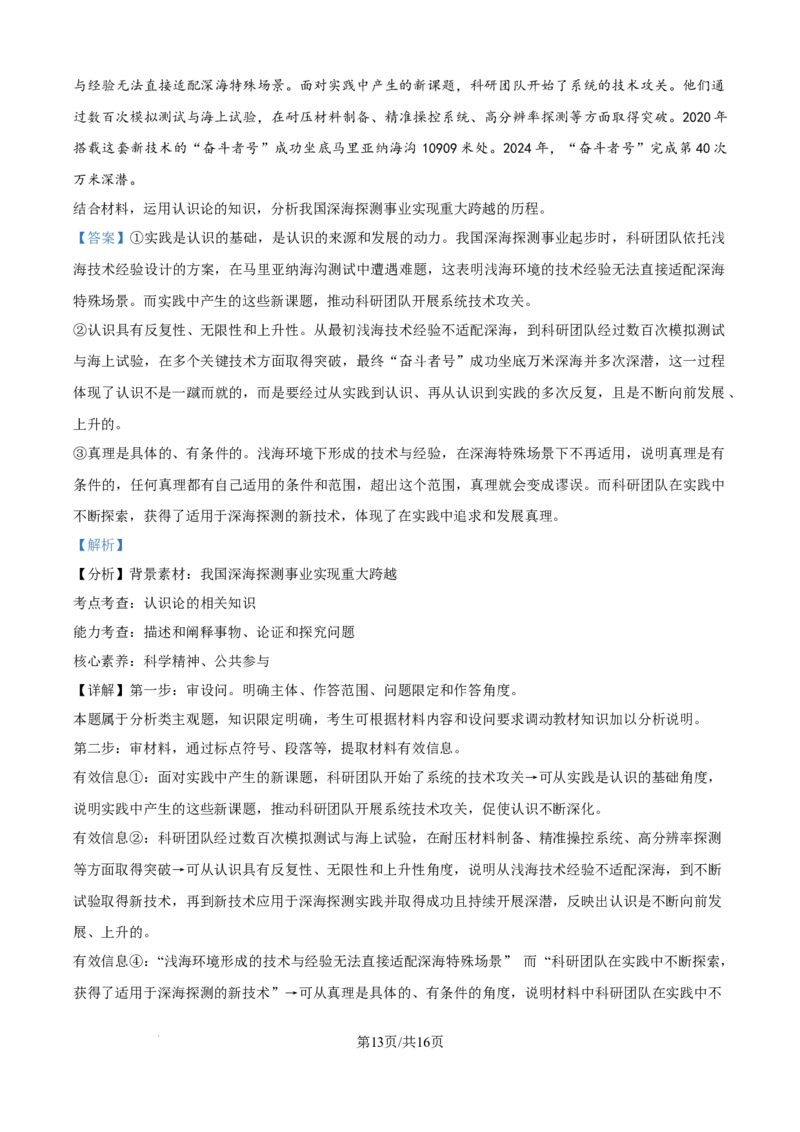 与经验无法直接适配深海特殊场景。面对实践中产生的新课题，科研团队开始了系统的技术攻关。他们通过数百次模拟测试与海上试验，在耐压材料制备、精准操控系统、高分辨率探测等方面取得突破。2020年搭载这套新技术的“奋斗者号”成功坐底马里亚纳海沟10909米处。2024年，“奋斗者号”完成第40次万米深潜。

结合材料，运用认识论的知识，分析我国深海探测事业实现重大跨越的历程。

【答案】①实践是认识的基础，是认识的来源和发展的动力。我国深海探测事业起步时，科研团队依托浅海技术经验设计的方案，在马里亚纳海沟测试中遭遇难题，这表明浅海环境的技术经验无法直接适配深海特殊场景。而实践中产生的这些新课题，推动科研团队开展系统技术攻关。

②认识具有反复性、无限性和上升性。从最初浅海技术经验不适配深海，到科研团队经过数百次模拟测试与海上试验，在多个关键技术方面取得突破，最终“奋斗者号”成功坐底万米深海并多次深潜，这一过程体现了认识不是一蹴而就的，而是要经过从实践到认识、再从认识到实践的多次反复，且是不断向前发展、上升的。

③真理是具体的、有条件的。浅海环境下形成的技术与经验，在深海特殊场景下不再适用，说明真理是有条件的，任何真理都有自己适用的条件和范围，超出这个范围，真理就会变成谬误。而科研团队在实践中不断探索，获得了适用于深海探测的新技术，体现了在实践中追求和发展真理。

【解析】

【分析】背景素材：我国深海探测事业实现重大跨越

考点考查：认识论的相关知识

能力考查：描述和阐释事物、论证和探究问题

核心素养：科学精神、公共参与

【详解】第一步：审设问。明确主体、作答范围、问题限定和作答角度。

本题属于分析类主观题，知识限定明确，考生可根据材料内容和设问要求调动教材知识加以分析说明。

第二步：审材料，通过标点符号、段落等，提取材料有效信息。

有效信息①：面对实践中产生的新课题，科研团队开始了系统的技术攻关→可从实践是认识的基础角度，说明实践中产生的这些新课题，推动科研团队开展系统技术攻关，促使认识不断深化。

有效信息②：科研团队经过数百次模拟测试与海上试验，在耐压材料制备、精准操控系统、高分辨率探测等方面取得突破→可从认识具有反复性、无限性和上升性角度，说明从浅海技术经验不适配深海，到不断试验取得新技术，再到新技术应用于深海探测实践并取得成功且持续开展深潜，反映出认识是不断向前发展、上升的。

有效信息④：“浅海环境形成的技术与经验无法直接适配深海特殊场景” 而“科研团队在实践中不断探索，获得了适用于深海探测的新技术”→可从真理是具体的、有条件的角度，说明材料中科研团队在实践中不

第13页/共16页